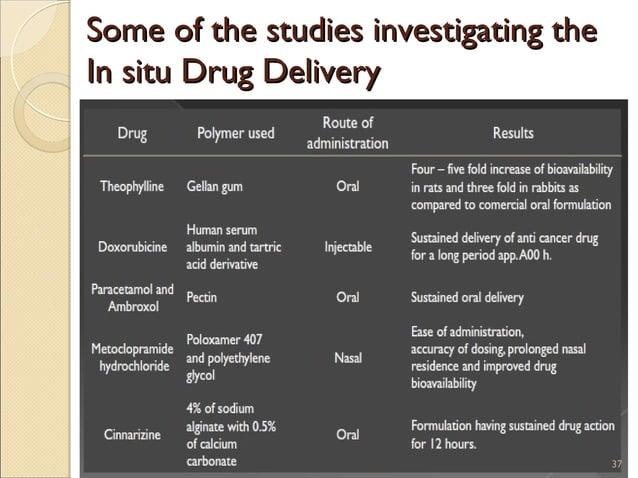 Some of the studies investigating the In situ Drug Delivery

| Drug | Polymer used | Route of administration | Results |
|---|---|---|---|
| Theophylline | Gellan gum | Oral | Four – five fold increase of bioavailability in rats and three fold in rabbits as compared to comercial oral formulation |
| Doxorubicine | Human serum albumin and tartric acid derivative | Injectable | Sustained delivery of anti cancer drug for a long period app.A00 h. |
| Paracetamol and Ambroxol | Pectin | Oral | Sustained oral delivery |
| Metoclopramide hydrochloride | Poloxamer 407 and polyethylene glycol | Nasal | Ease of administration, accuracy of dosing, prolonged nasal residence and improved drug bioavailability |
| Cinnarizine | 4% of sodium alginate with 0.5% of calcium carbonate | Oral | Formulation having sustained drug action for 12 hours. |

37